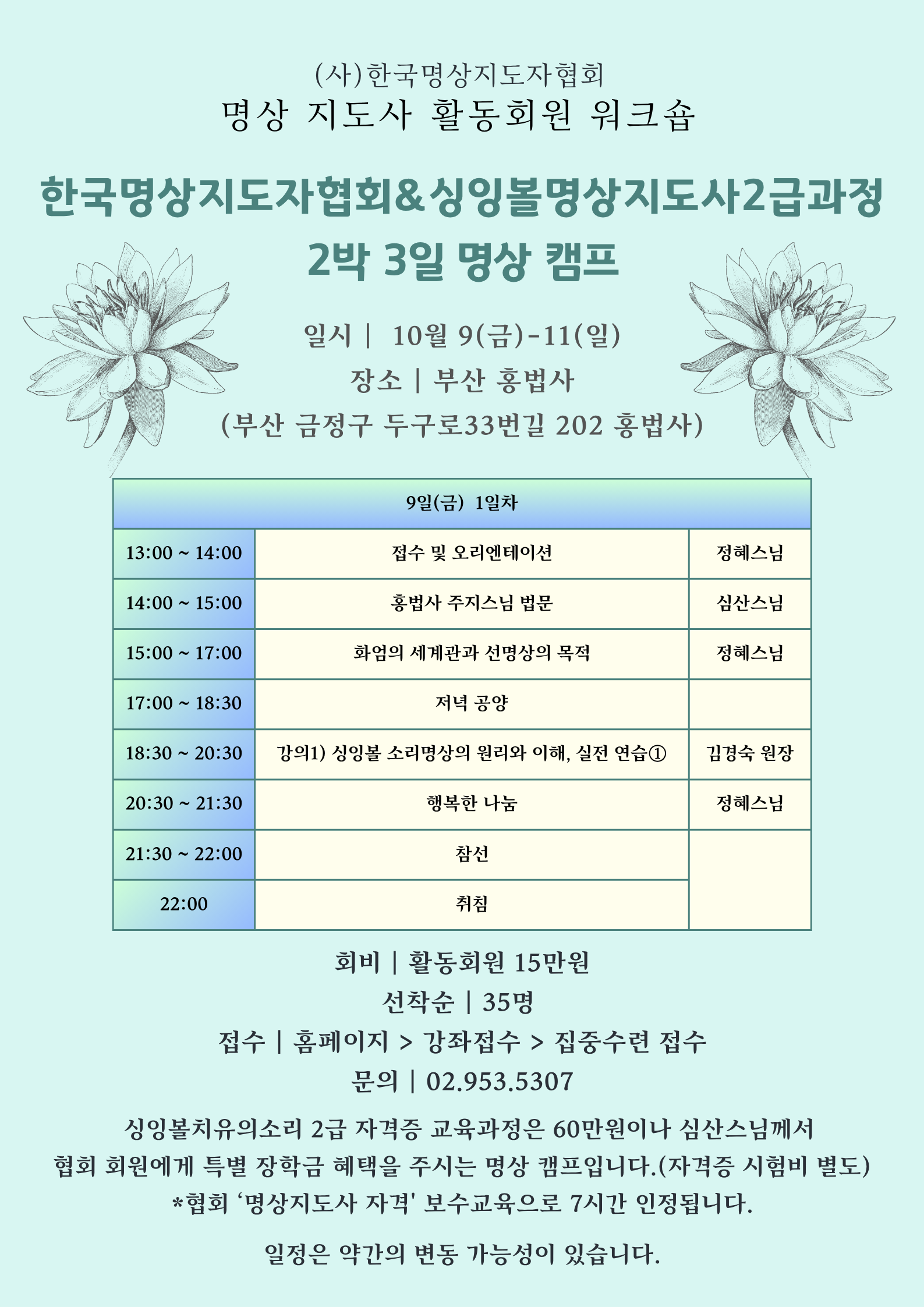 (사)한국명상지도자협회
명상 지도사 활동회원 워크숍

한국명상지도자협회&싱잉볼명상지도사2급과정
2박 3일 명상 캠프

일시 | 10월 9(금)-11(일)
장소 | 부산 홍법사
(부산 금정구 두구로33번길 202 홍법사)

| 9일(금) 1일차 | | |
|---|---|---|
| 13:00 ~ 14:00 | 접수 및 오리엔테이션 | 정혜스님 |
| 14:00 ~ 15:00 | 홍법사 주지스님 법문 | 심산스님 |
| 15:00 ~ 17:00 | 화엄의 세계관과 선명상의 목적 | 정혜스님 |
| 17:00 ~ 18:30 | 저녁 공양 | |
| 18:30 ~ 20:30 | 강의1) 싱잉볼 소리명상의 원리와 이해, 실전 연습① | 김경숙 원장 |
| 20:30 ~ 21:30 | 행복한 나눔 | 정혜스님 |
| 21:30 ~ 22:00 | 참선 | |
| 22:00 | 취침 | |

회비 | 활동회원 15만원
선착순 | 35명
접수 | 홈페이지 > 강좌접수 > 집중수련 접수
문의 | 02.953.5307

싱잉볼치유의소리 2급 자격증 교육과정은 60만원이나 심산스님께서 협회 회원에게 특별 장학금 혜택을 주시는 명상 캠프입니다.(자격증 시험비 별도)
*협회 '명상지도사 자격' 보수교육으로 7시간 인정됩니다.

일정은 약간의 변동 가능성이 있습니다.